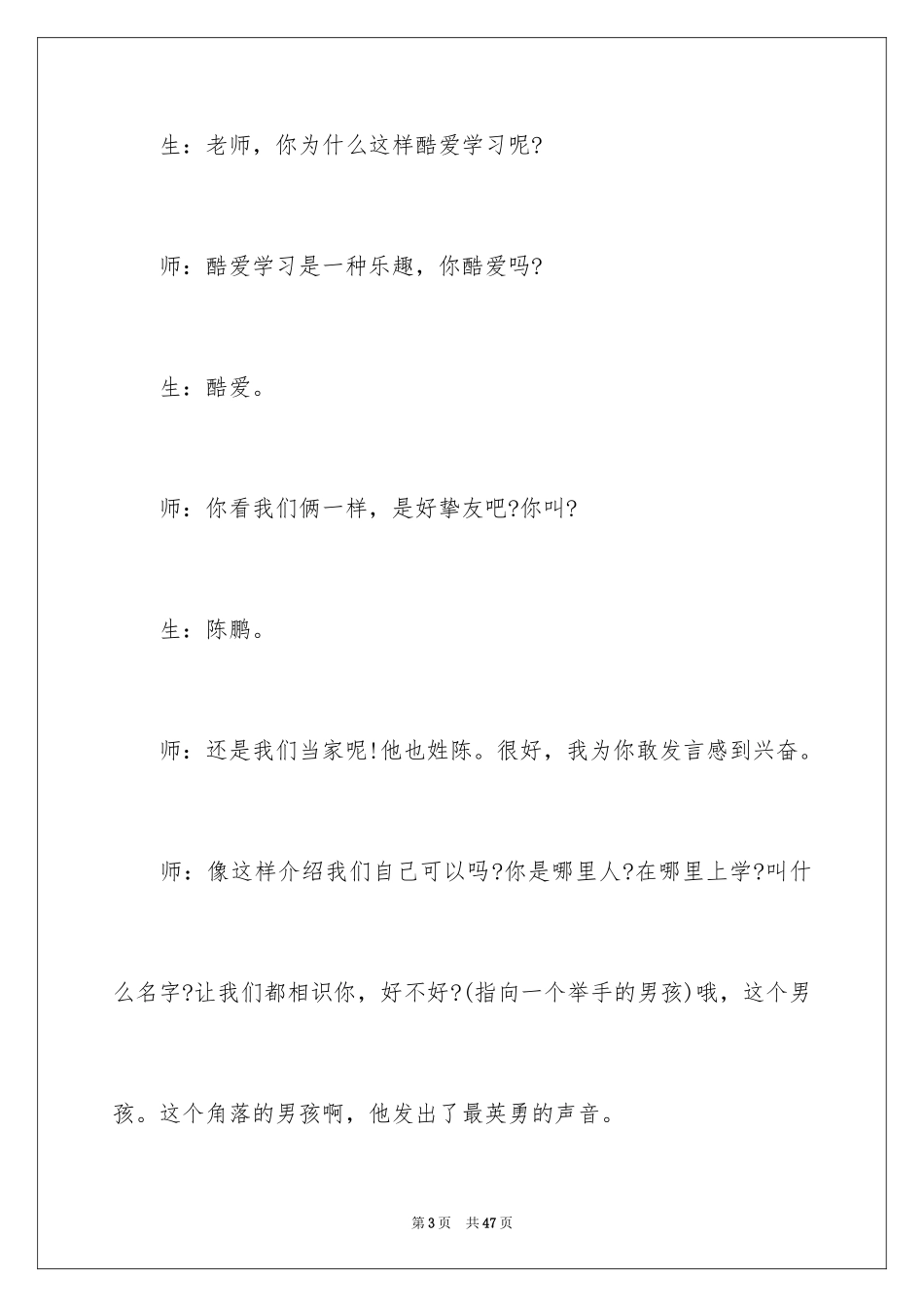 生：老师，你为什么这样酷爱学习呢?

师：酷爱学习是一种乐趣，你酷爱吗?

生：酷爱。

师：你看我们俩一样，是好挚友吧?你叫?

生：陈鹏。

师：还是我们当家呢!他也姓陈。很好，我为你敢发言感到兴奋。

师：像这样介绍我们自己可以吗?你是哪里人?在哪里上学?叫什么名字?让我们都相识你，好不好?(指向一个举手的男孩)哦，这个男孩。这个角落的男孩啊，他发出了最英勇的声音。

第3页 共47页